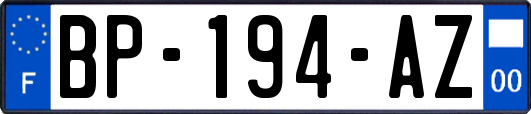 F
BP-194-AZ
00